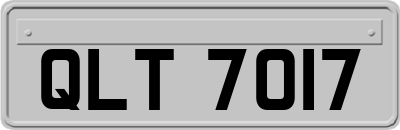 QLT 7017